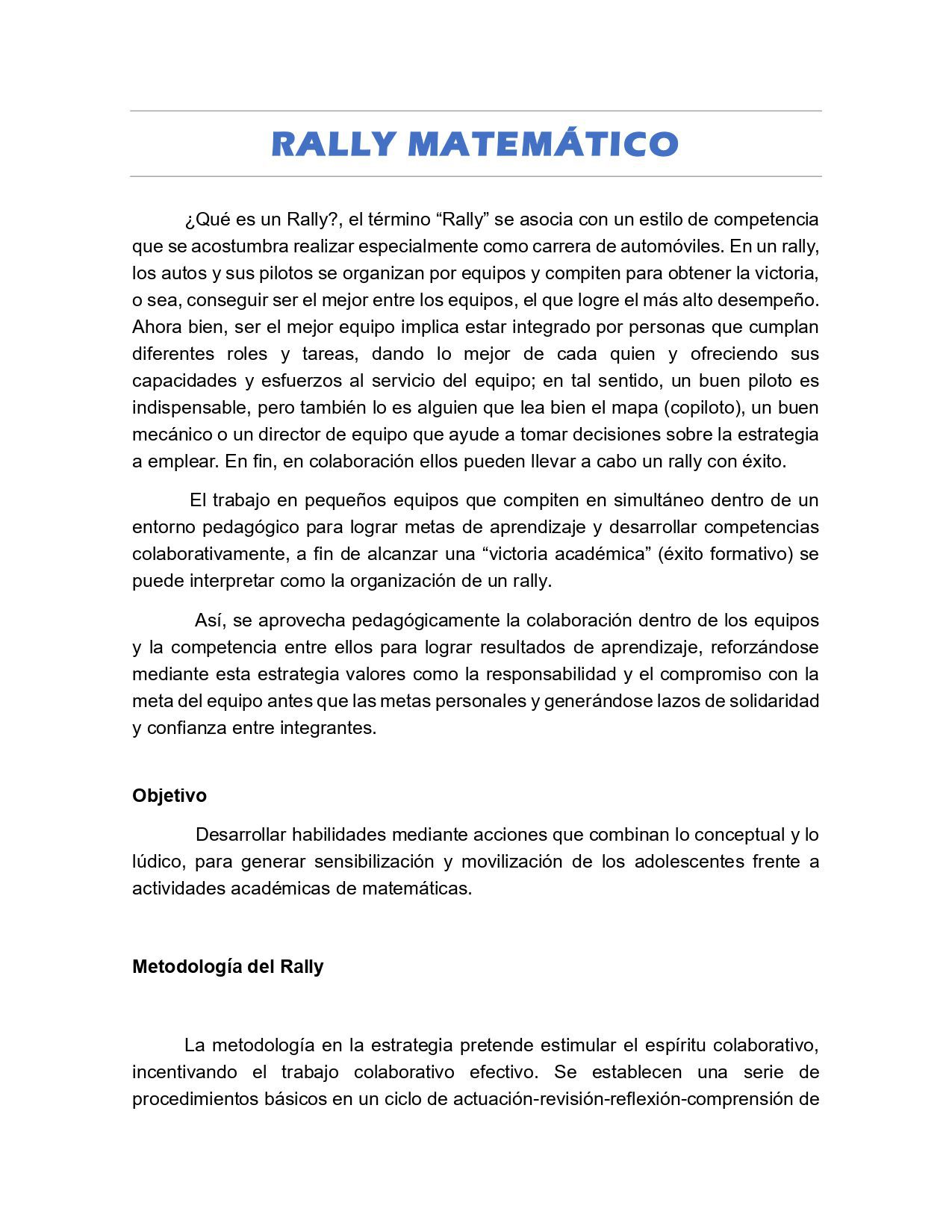 RALLY MATEMÁTICO

¿Qué es un Rally?, el término “Rally” se asocia con un estilo de competencia que se acostumbra realizar especialmente como carrera de automóviles. En un rally, los autos y sus pilotos se organizan por equipos y compiten para obtener la victoria, o sea, conseguir ser el mejor entre los equipos, el que logre el más alto desempeño. Ahora bien, ser el mejor equipo implica estar integrado por personas que cumplan diferentes roles y tareas, dando lo mejor de cada quien y ofreciendo sus capacidades y esfuerzos al servicio del equipo; en tal sentido, un buen piloto es indispensable, pero también lo es alguien que lea bien el mapa (copiloto), un buen mecánico o un director de equipo que ayude a tomar decisiones sobre la estrategia a emplear. En fin, en colaboración ellos pueden llevar a cabo un rally con éxito.

El trabajo en pequeños equipos que compiten en simultáneo dentro de un entorno pedagógico para lograr metas de aprendizaje y desarrollar competencias colaborativamente, a fin de alcanzar una “victoria académica” (éxito formativo) se puede interpretar como la organización de un rally.

Así, se aprovecha pedagógicamente la colaboración dentro de los equipos y la competencia entre ellos para lograr resultados de aprendizaje, reforzándose mediante esta estrategia valores como la responsabilidad y el compromiso con la meta del equipo antes que las metas personales y generándose lazos de solidaridad y confianza entre integrantes.

Objetivo

Desarrollar habilidades mediante acciones que combinan lo conceptual y lo lúdico, para generar sensibilización y movilización de los adolescentes frente a actividades académicas de matemáticas.

Metodología del Rally

La metodología en la estrategia pretende estimular el espíritu colaborativo, incentivando el trabajo colaborativo efectivo. Se establecen una serie de procedimientos básicos en un ciclo de actuación-revisión-reflexión-comprensión de